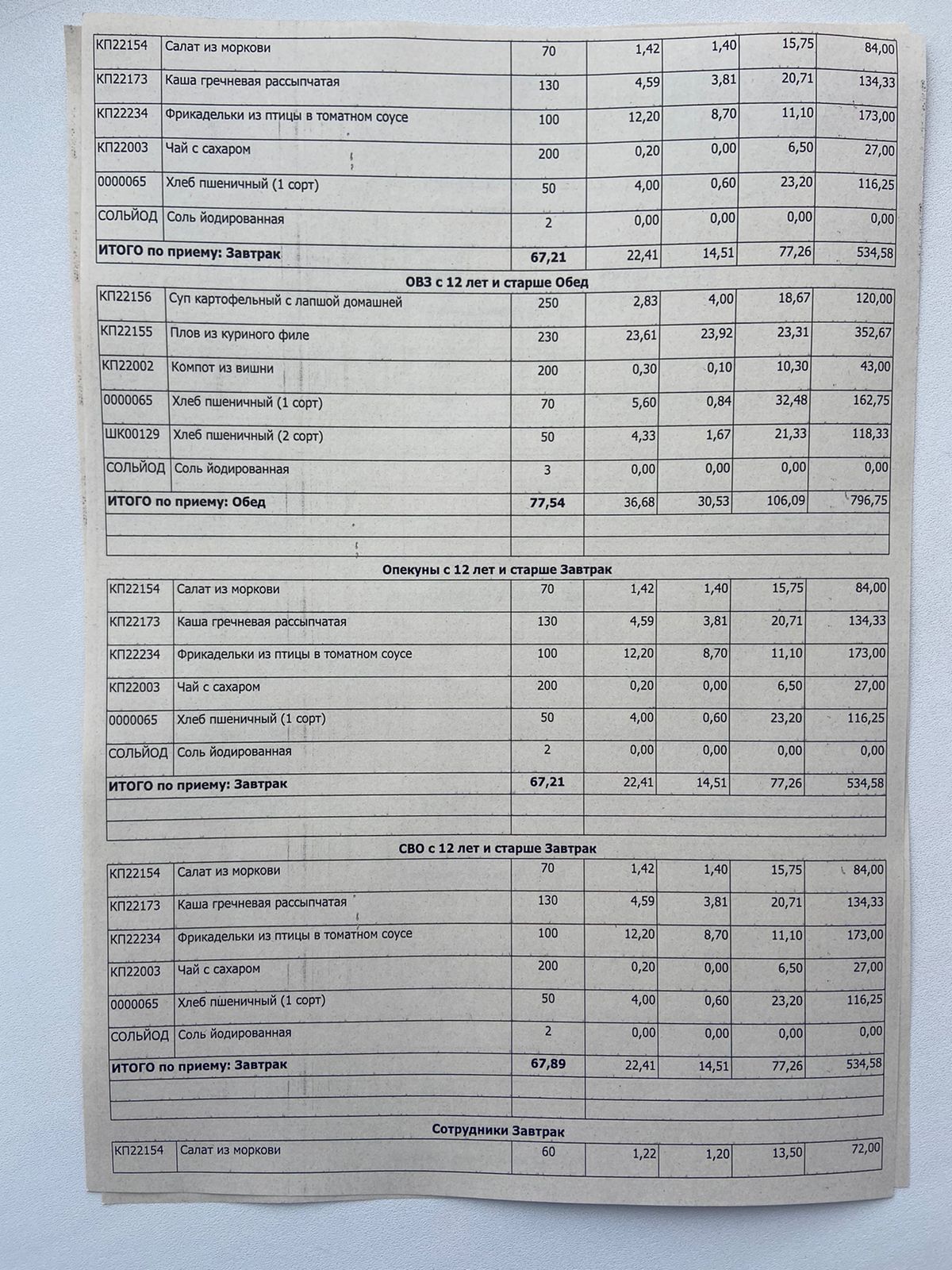 | КП22154 | Салат из моркови | 70 | 1,42 | 1,40 | 15,75 | 84,00 |
|---|---|---|---|---|---|---|
| КП22173 | Каша гречневая рассыпчатая | 130 | 4,59 | 3,81 | 20,71 | 134,33 |
| КП22234 | Фрикадельки из птицы в томатном соусе | 100 | 12,20 | 8,70 | 11,10 | 173,00 |
| КП22003 | Чай с сахаром | 200 | 0,20 | 0,00 | 6,50 | 27,00 |
| 0000065 | Хлеб пшеничный (1 сорт) | 50 | 4,00 | 0,60 | 23,20 | 116,25 |
| СОЛЬЙОД | Соль йодированная | 2 | 0,00 | 0,00 | 0,00 | 0,00 |
| ИТОГО по приему: Завтрак | | 67,21 | 22,41 | 14,51 | 77,26 | 534,58 |

ОВЗ с 12 лет и старше Обед

| КП22156 | Суп картофельный с лапшой домашней | 250 | 2,83 | 4,00 | 18,67 | 120,00 |
|---|---|---|---|---|---|---|
| КП22155 | Плов из куриного филе | 230 | 23,61 | 23,92 | 23,31 | 352,67 |
| КП22002 | Компот из вишни | 200 | 0,30 | 0,10 | 10,30 | 43,00 |
| 0000065 | Хлеб пшеничный (1 сорт) | 70 | 5,60 | 0,84 | 32,48 | 162,75 |
| ШК00129 | Хлеб пшеничный (2 сорт) | 50 | 4,33 | 1,67 | 21,33 | 118,33 |
| СОЛЬЙОД | Соль йодированная | 3 | 0,00 | 0,00 | 0,00 | 0,00 |
| ИТОГО по приему: Обед | | 77,54 | 36,68 | 30,53 | 106,09 | 796,75 |

Опекуны с 12 лет и старше Завтрак

| КП22154 | Салат из моркови | 70 | 1,42 | 1,40 | 15,75 | 84,00 |
|---|---|---|---|---|---|---|
| КП22173 | Каша гречневая рассыпчатая | 130 | 4,59 | 3,81 | 20,71 | 134,33 |
| КП22234 | Фрикадельки из птицы в томатном соусе | 100 | 12,20 | 8,70 | 11,10 | 173,00 |
| КП22003 | Чай с сахаром | 200 | 0,20 | 0,00 | 6,50 | 27,00 |
| 0000065 | Хлеб пшеничный (1 сорт) | 50 | 4,00 | 0,60 | 23,20 | 116,25 |
| СОЛЬЙОД | Соль йодированная | 2 | 0,00 | 0,00 | 0,00 | 0,00 |
| ИТОГО по приему: Завтрак | | 67,21 | 22,41 | 14,51 | 77,26 | 534,58 |

СВО с 12 лет и старше Завтрак

| КП22154 | Салат из моркови | 70 | 1,42 | 1,40 | 15,75 | 84,00 |
|---|---|---|---|---|---|---|
| КП22173 | Каша гречневая рассыпчатая | 130 | 4,59 | 3,81 | 20,71 | 134,33 |
| КП22234 | Фрикадельки из птицы в томатном соусе | 100 | 12,20 | 8,70 | 11,10 | 173,00 |
| КП22003 | Чай с сахаром | 200 | 0,20 | 0,00 | 6,50 | 27,00 |
| 0000065 | Хлеб пшеничный (1 сорт) | 50 | 4,00 | 0,60 | 23,20 | 116,25 |
| СОЛЬЙОД | Соль йодированная | 2 | 0,00 | 0,00 | 0,00 | 0,00 |
| ИТОГО по приему: Завтрак | | 67,89 | 22,41 | 14,51 | 77,26 | 534,58 |

Сотрудники Завтрак

| КП22154 | Салат из моркови | 60 | 1,22 | 1,20 | 13,50 | 72,00 |
|---|---|---|---|---|---|---|